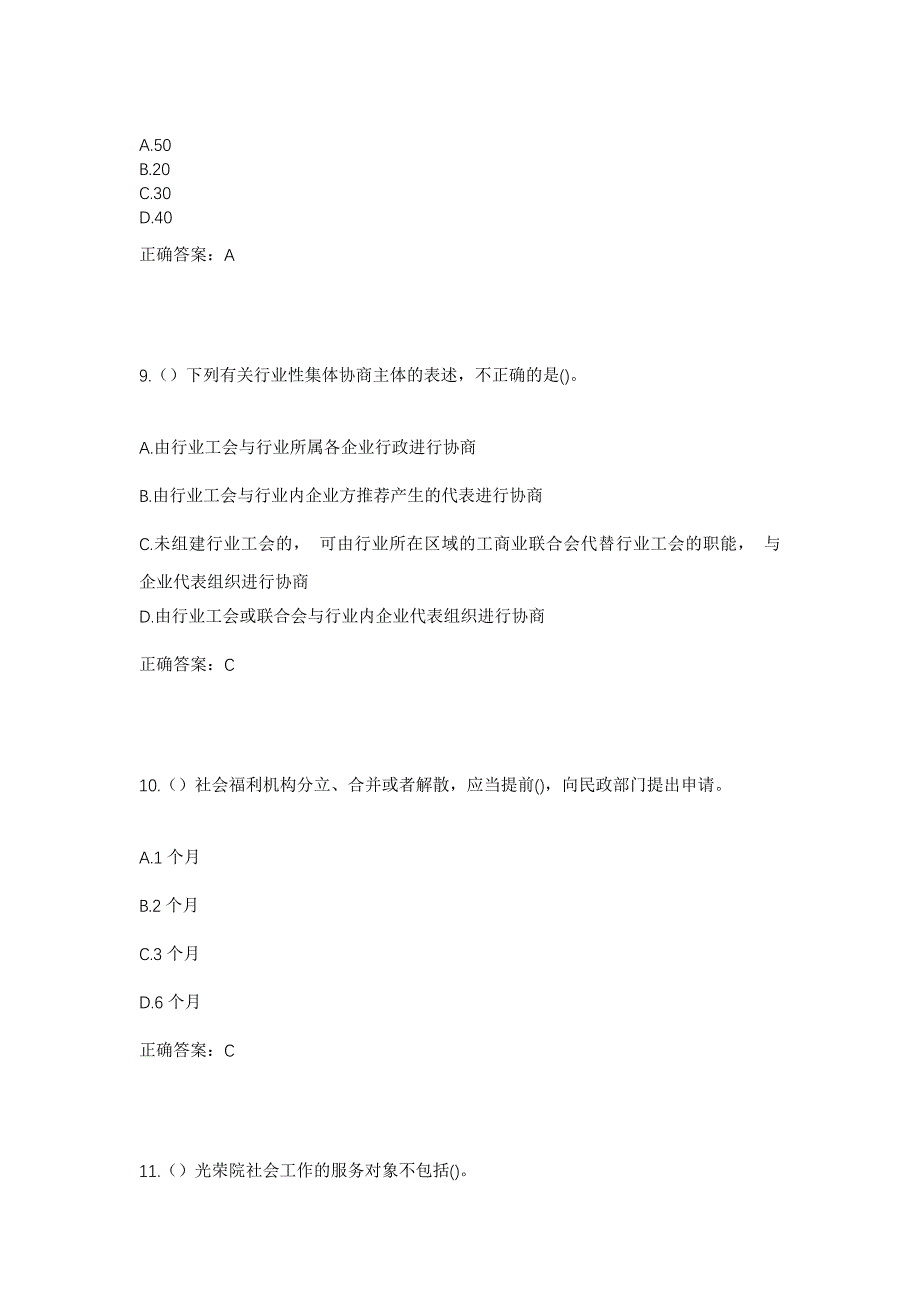 A.50
B.20
C.30
D.40

正确答案：A

9.（）下列有关行业性集体协商主体的表述，不正确的是()。

A.由行业工会与行业所属各企业行政进行协商

B.由行业工会与行业内企业方推荐产生的代表进行协商

C.未组建行业工会的， 可由行业所在区域的工商业联合会代替行业工会的职能， 与企业代表组织进行协商

D.由行业工会或联合会与行业内企业代表组织进行协商

正确答案：C

10.（）社会福利机构分立、合并或者解散，应当提前()，向民政部门提出申请。

A.1 个月

B.2 个月

C.3 个月

D.6 个月

正确答案：C

11.（）光荣院社会工作的服务对象不包括()。